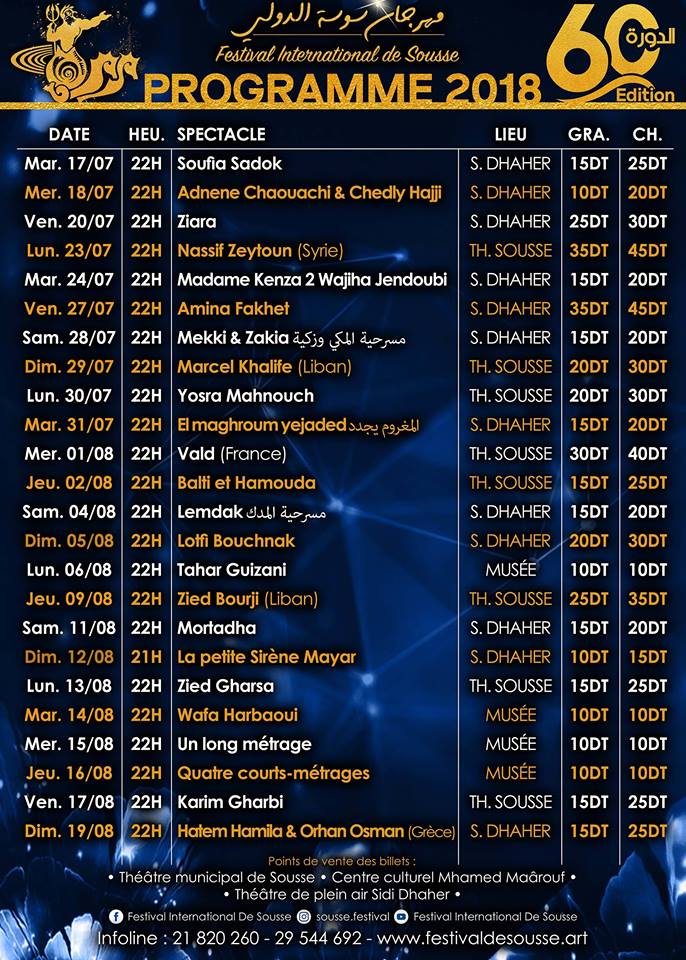 مهرجان سوسة الدولي
Festival International de Sousse
PROGRAMME 2018
الدورة 60 Edition

| DATE | HEU. | SPECTACLE | LIEU | GRA. | CH. |
|---|---|---|---|---|---|
| Mar. 17/07 | 22H | Soufia Sadok | S. DHAHER | 15DT | 25DT |
| Mer. 18/07 | 22H | Adnene Chaouachi & Chedly Hajji | S. DHAHER | 10DT | 20DT |
| Ven. 20/07 | 22H | Ziara | S. DHAHER | 25DT | 30DT |
| Lun. 23/07 | 22H | Nassif Zeytoun (Syrie) | TH. SOUSSE | 35DT | 45DT |
| Mar. 24/07 | 22H | Madame Kenza 2 Wajiha Jendoubi | S. DHAHER | 15DT | 20DT |
| Ven. 27/07 | 22H | Amina Fakhet | S. DHAHER | 35DT | 45DT |
| Sam. 28/07 | 22H | Mekki & Zakia مسرحية المكي وزكية | S. DHAHER | 15DT | 20DT |
| Dim. 29/07 | 22H | Marcel Khalife (Liban) | TH. SOUSSE | 20DT | 30DT |
| Lun. 30/07 | 22H | Yosra Mahnouch | TH. SOUSSE | 20DT | 30DT |
| Mar. 31/07 | 22H | El maghroum yejaded المغروم يجدد | S. DHAHER | 15DT | 20DT |
| Mer. 01/08 | 22H | Vald (France) | TH. SOUSSE | 30DT | 40DT |
| Jeu. 02/08 | 22H | Balti et Hamouda | TH. SOUSSE | 15DT | 25DT |
| Sam. 04/08 | 22H | Lemdak مسرحية المدك | S. DHAHER | 15DT | 20DT |
| Dim. 05/08 | 22H | Lotfi Bouchnak | S. DHAHER | 20DT | 30DT |
| Lun. 06/08 | 22H | Tahar Guizani | MUSÉE | 10DT | 10DT |
| Jeu. 09/08 | 22H | Zied Bourji (Liban) | TH. SOUSSE | 25DT | 35DT |
| Sam. 11/08 | 22H | Mortadha | S. DHAHER | 15DT | 20DT |
| Dim. 12/08 | 21H | La petite Sirène Mayar | S. DHAHER | 10DT | 15DT |
| Lun. 13/08 | 22H | Zied Gharsa | TH. SOUSSE | 15DT | 25DT |
| Mar. 14/08 | 22H | Wafa Harbaoui | MUSÉE | 10DT | 10DT |
| Mer. 15/08 | 22H | Un long métrage | MUSÉE | 10DT | 10DT |
| Jeu. 16/08 | 22H | Quatre courts-métrages | MUSÉE | 10DT | 10DT |
| Ven. 17/08 | 22H | Karim Gharbi | TH. SOUSSE | 15DT | 25DT |
| Dim. 19/08 | 22H | Hatem Hamila & Orhan Osman (Grèce) | S. DHAHER | 15DT | 25DT |

Points de vente des billets :
• Théâtre municipal de Sousse • Centre culturel Mhamed Maârouf •
• Théâtre de plein air Sidi Dhaher •

Festival International De Sousse sousse.festival Festival International De Sousse

Infoline : 21 820 260 - 29 544 692 - www.festivaldesousse.art